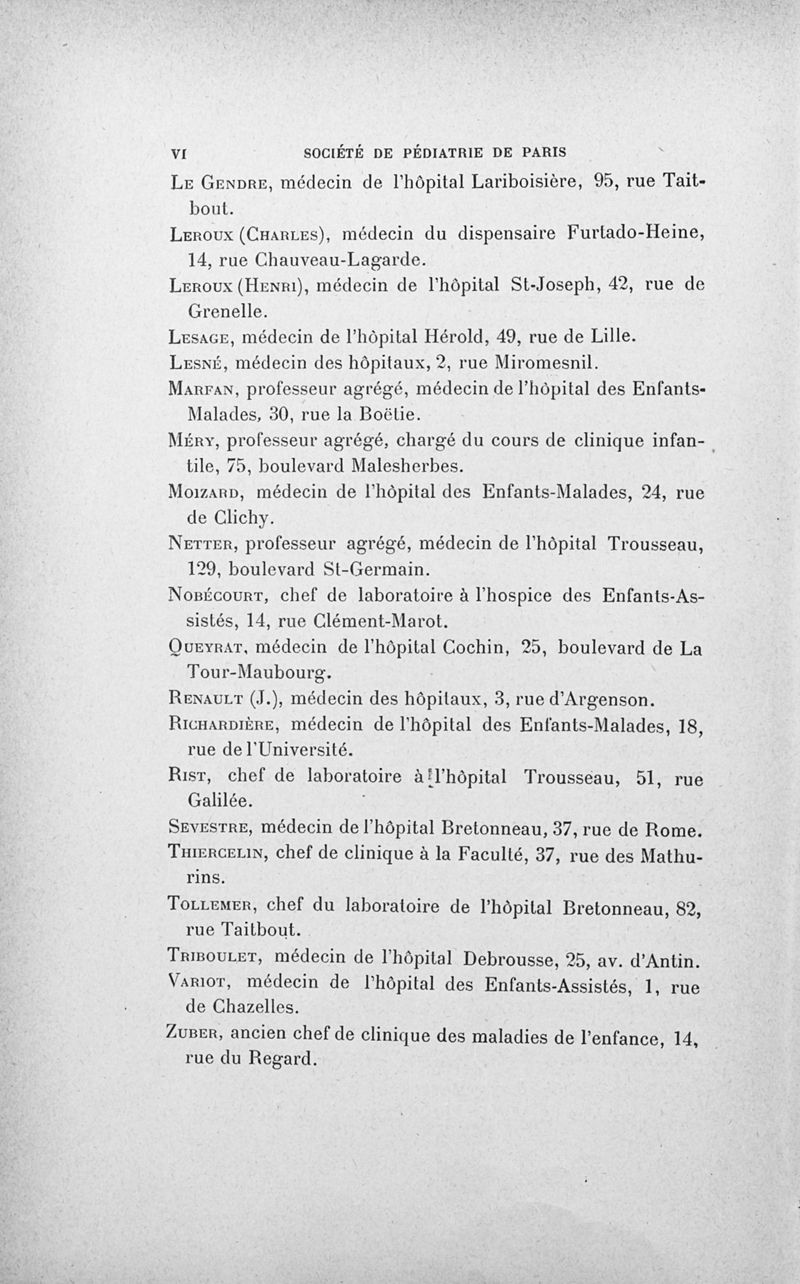 VI SOCIÉTÉ DE PÉDIATRIE DE PARIS

Le Gendre, médecin de l'hôpital Lariboisière, 95, rue Taitbout.

Leroux (Charles), médecin du dispensaire Furtado-Heine, 14, rue Chauveau-Lagarde.

Leroux (Henri), médecin de l'hôpital St-Joseph, 42, rue de Grenelle.

Lesage, médecin de l'hôpital Hérold, 49, rue de Lille.

Lesné, médecin des hôpitaux, 2, rue Miromesnil.

Marfan, professeur agrégé, médecin de l'hôpital des Enfants-Malades, 30, rue la Boëtie.

Méry, professeur agrégé, chargé du cours de clinique infantile, 75, boulevard Malesherbes.

Moizard, médecin de l'hôpital des Enfants-Malades, 24, rue de Clichy.

Netter, professeur agrégé, médecin de l'hôpital Trousseau, 129, boulevard St-Germain.

Nobécourt, chef de laboratoire à l'hospice des Enfants-Assistés, 14, rue Clément-Marot.

Queyrat, médecin de l'hôpital Cochin, 25, boulevard de La Tour-Maubourg.

Renault (J.), médecin des hôpitaux, 3, rue d'Argenson.

Richardière, médecin de l'hôpital des Enfants-Malades, 18, rue de l'Université.

Rist, chef de laboratoire à l'hôpital Trousseau, 51, rue Galilée.

Sevestre, médecin de l'hôpital Bretonneau, 37, rue de Rome.

Thiercelin, chef de clinique à la Faculté, 37, rue des Mathurins.

Tollemer, chef du laboratoire de l'hôpital Bretonneau, 82, rue Taitbout.

Triboulet, médecin de l'hôpital Debrousse, 25, av. d'Antin.

Variot, médecin de l'hôpital des Enfants-Assistés, 1, rue de Chazelles.

Zuber, ancien chef de clinique des maladies de l'enfance, 14, rue du Regard.